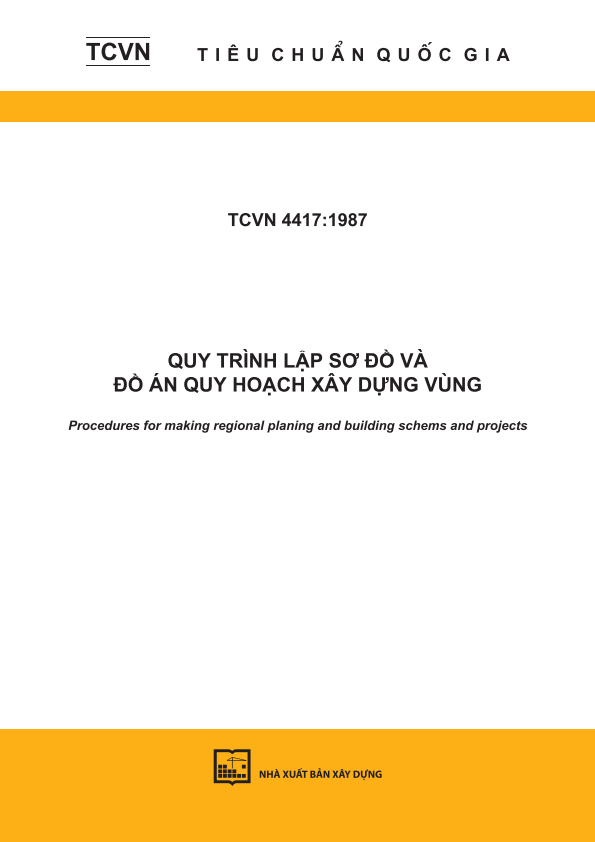 TCVN TIÊU CHUẨN QUỐC GIA

TCVN 4417:1987

QUY TRÌNH LẬP SƠ ĐỒ VÀ
ĐỒ ÁN QUY HOẠCH XÂY DỰNG VÙNG

Procedures for making regional planing and building schems and projects

NHÀ XUẤT BẢN XÂY DỰNG